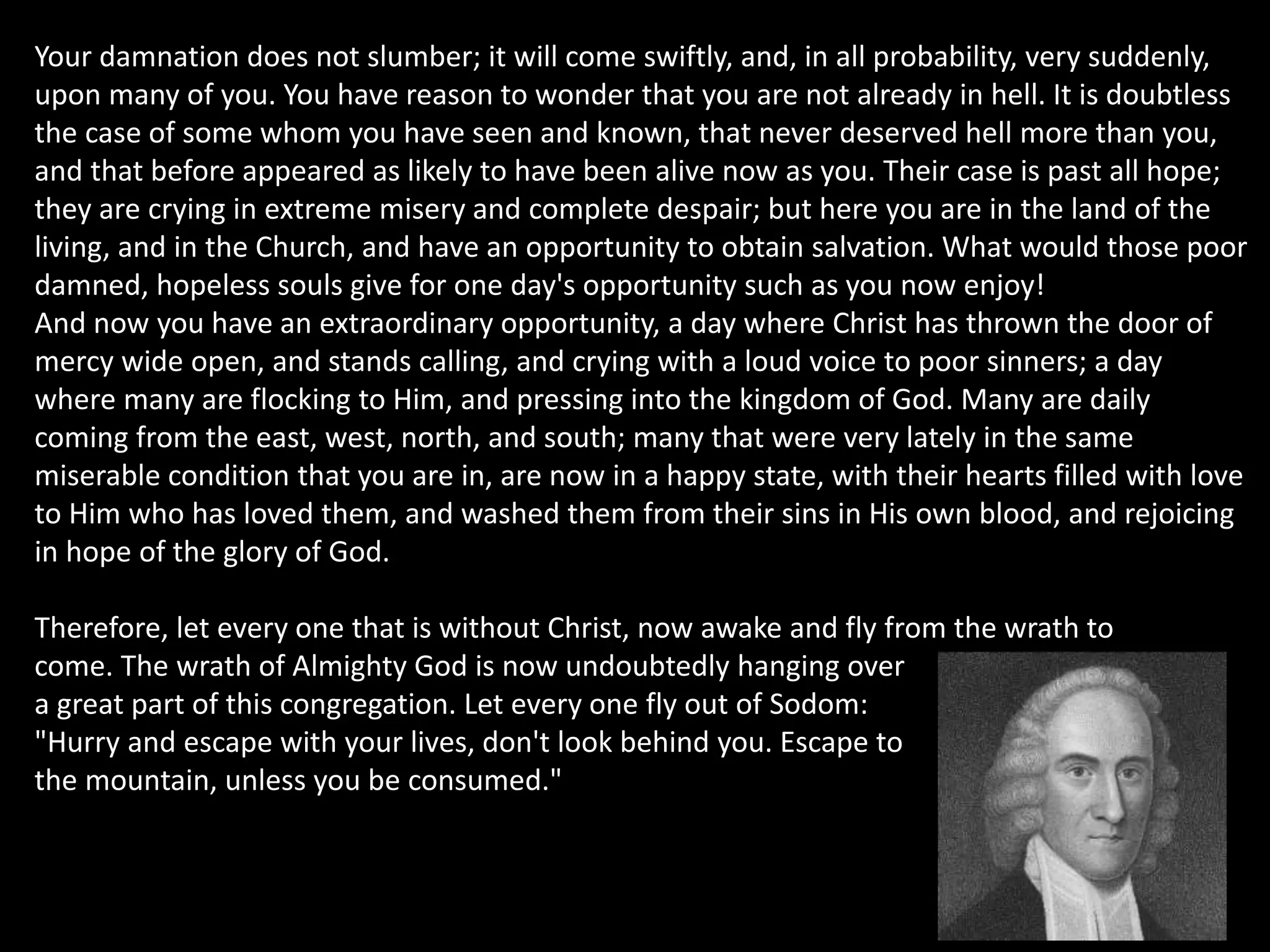 Your damnation does not slumber; it will come swiftly, and, in all probability, very suddenly, upon many of you. You have reason to wonder that you are not already in hell. It is doubtless the case of some whom you have seen and known, that never deserved hell more than you, and that before appeared as likely to have been alive now as you. Their case is past all hope; they are crying in extreme misery and complete despair; but here you are in the land of the living, and in the Church, and have an opportunity to obtain salvation. What would those poor damned, hopeless souls give for one day's opportunity such as you now enjoy!

And now you have an extraordinary opportunity, a day where Christ has thrown the door of mercy wide open, and stands calling, and crying with a loud voice to poor sinners; a day where many are flocking to Him, and pressing into the kingdom of God. Many are daily coming from the east, west, north, and south; many that were very lately in the same miserable condition that you are in, are now in a happy state, with their hearts filled with love to Him who has loved them, and washed them from their sins in His own blood, and rejoicing in hope of the glory of God.

Therefore, let every one that is without Christ, now awake and fly from the wrath to come. The wrath of Almighty God is now undoubtedly hanging over a great part of this congregation. Let every one fly out of Sodom: "Hurry and escape with your lives, don't look behind you. Escape to the mountain, unless you be consumed."